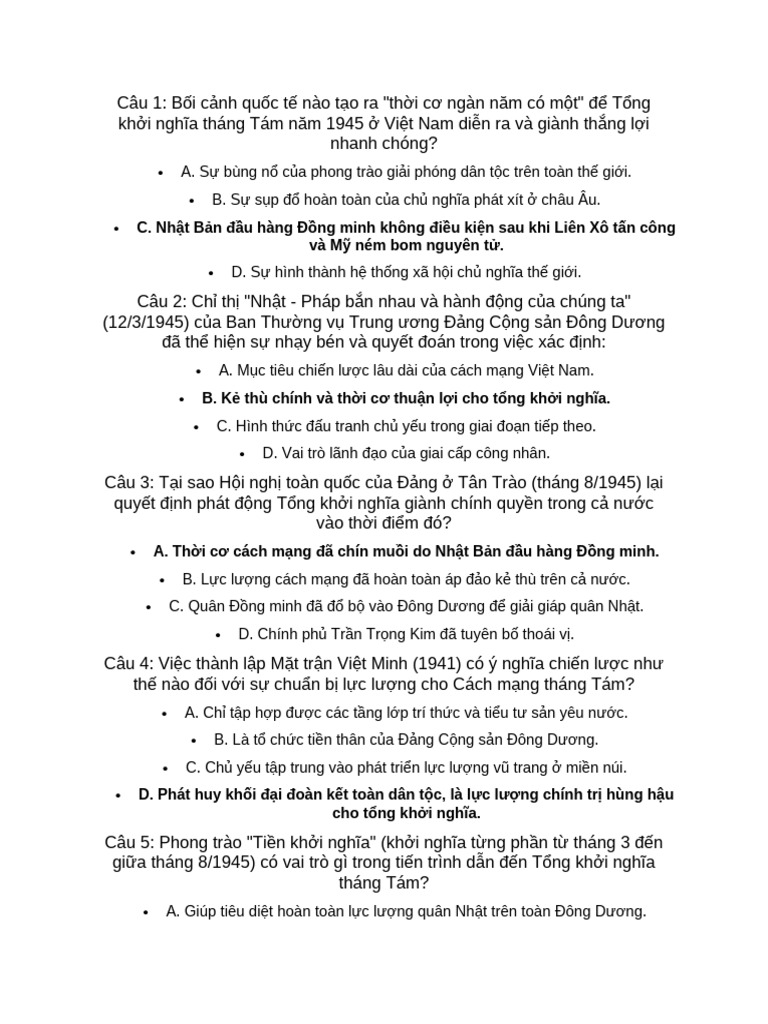 Câu 1: Bối cảnh quốc tế nào tạo ra "thời cơ ngàn năm có một" để Tổng khởi nghĩa tháng Tám năm 1945 ở Việt Nam diễn ra và giành thắng lợi nhanh chóng?

• A. Sự bùng nổ của phong trào giải phóng dân tộc trên toàn thế giới.
• B. Sự sụp đổ hoàn toàn của chủ nghĩa phát xít ở châu Âu.
• C. Nhật Bản đầu hàng Đồng minh không điều kiện sau khi Liên Xô tấn công và Mỹ ném bom nguyên tử.
• D. Sự hình thành hệ thống xã hội chủ nghĩa thế giới.

Câu 2: Chỉ thị "Nhật - Pháp bắn nhau và hành động của chúng ta" (12/3/1945) của Ban Thường vụ Trung ương Đảng Cộng sản Đông Dương đã thể hiện sự nhạy bén và quyết đoán trong việc xác định:

• A. Mục tiêu chiến lược lâu dài của cách mạng Việt Nam.
• B. Kẻ thù chính và thời cơ thuận lợi cho tổng khởi nghĩa.
• C. Hình thức đấu tranh chủ yếu trong giai đoạn tiếp theo.
• D. Vai trò lãnh đạo của giai cấp công nhân.

Câu 3: Tại sao Hội nghị toàn quốc của Đảng ở Tân Trào (tháng 8/1945) lại quyết định phát động Tổng khởi nghĩa giành chính quyền trong cả nước vào thời điểm đó?

• A. Thời cơ cách mạng đã chín muồi do Nhật Bản đầu hàng Đồng minh.
• B. Lực lượng cách mạng đã hoàn toàn áp đảo kẻ thù trên cả nước.
• C. Quân Đồng minh đã đổ bộ vào Đông Dương để giải giáp quân Nhật.
• D. Chính phủ Trần Trọng Kim đã tuyên bố thoái vị.

Câu 4: Việc thành lập Mặt trận Việt Minh (1941) có ý nghĩa chiến lược như thế nào đối với sự chuẩn bị lực lượng cho Cách mạng tháng Tám?

• A. Chỉ tập hợp được các tầng lớp trí thức và tiểu tư sản yêu nước.
• B. Là tổ chức tiền thân của Đảng Cộng sản Đông Dương.
• C. Chủ yếu tập trung vào phát triển lực lượng vũ trang ở miền núi.
• D. Phát huy khối đại đoàn kết toàn dân tộc, là lực lượng chính trị hùng hậu cho tổng khởi nghĩa.

Câu 5: Phong trào "Tiền khởi nghĩa" (khởi nghĩa từng phần từ tháng 3 đến giữa tháng 8/1945) có vai trò gì trong tiến trình dẫn đến Tổng khởi nghĩa tháng Tám?

• A. Giúp tiêu diệt hoàn toàn lực lượng quân Nhật trên toàn Đông Dương.